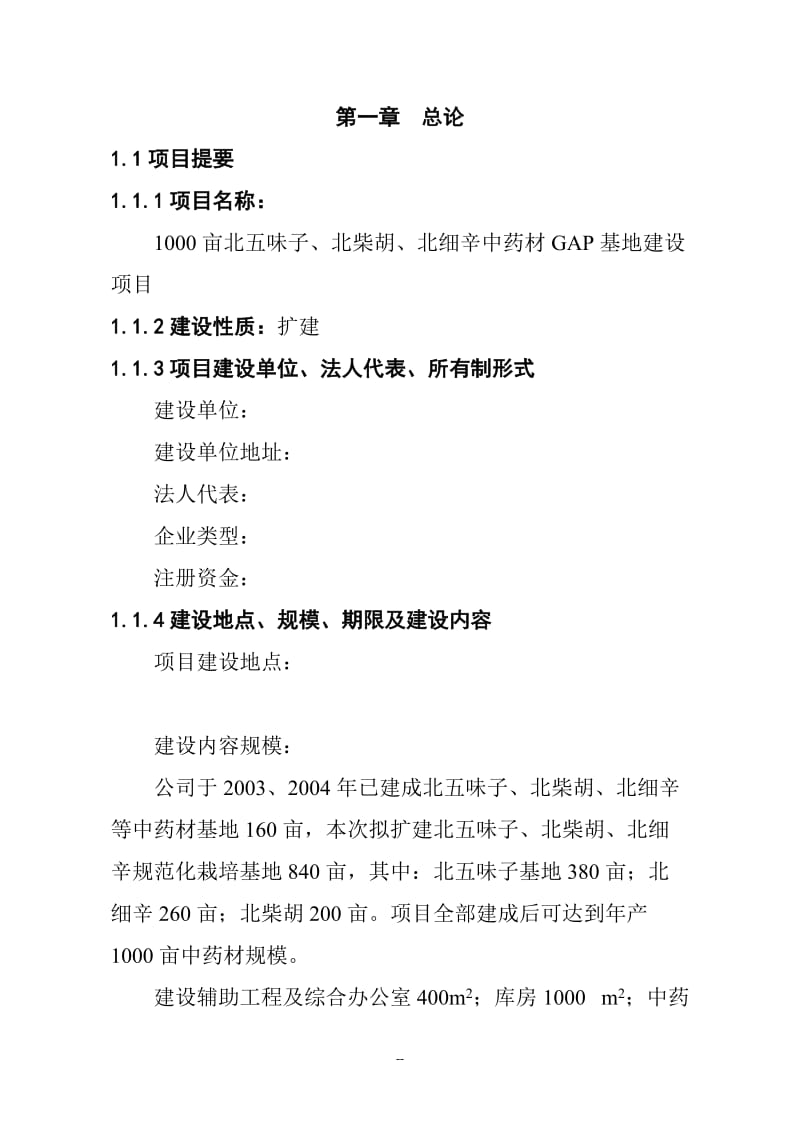 第一章　总论

1.1 项目提要

1.1.1 项目名称：

1000 亩北五味子、北柴胡、北细辛中药材 GAP 基地建设项目

1.1.2 建设性质：扩建

1.1.3 项目建设单位、法人代表、所有制形式

建设单位：

建设单位地址：

法人代表：

企业类型：

注册资金：

1.1.4 建设地点、规模、期限及建设内容

项目建设地点：

建设内容规模：

公司于 2003、2004 年已建成北五味子、北柴胡、北细辛等中药材基地 160 亩，本次拟扩建北五味子、北柴胡、北细辛规范化栽培基地 840 亩，其中：北五味子基地 380 亩；北细辛 260 亩；北柴胡 200 亩。项目全部建成后可达到年产 1000 亩中药材规模。

建设辅助工程及综合办公室 400$m^2$；库房 1000 $m^2$；中药

–